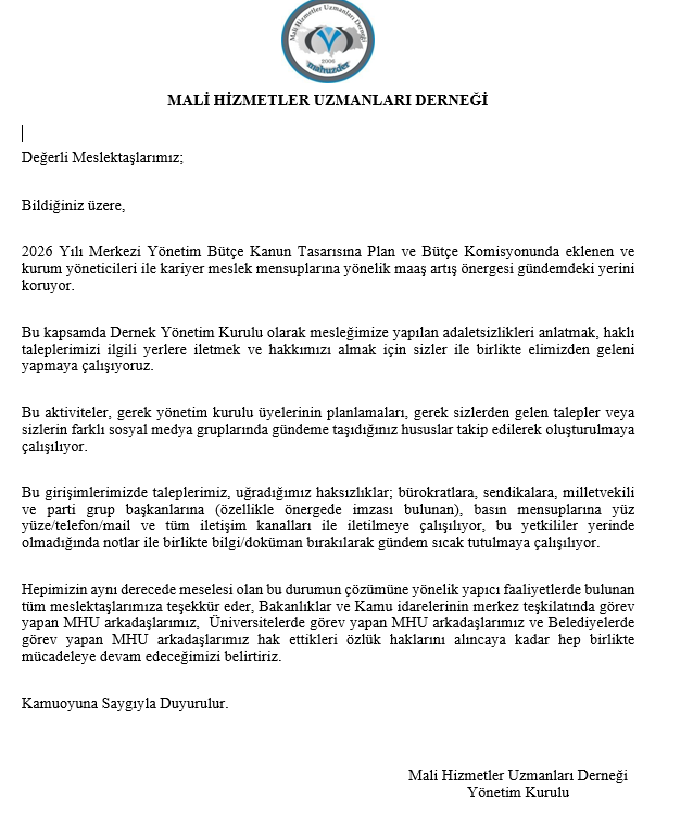 Mali Hizmetler Uzmanları Derneği
2006
mahuzder

MALİ HİZMETLER UZMANLARI DERNEĞİ

Değerli Meslektaşlarımız;

Bildiğiniz üzere,

2026 Yılı Merkezi Yönetim Bütçe Kanun Tasarısına Plan ve Bütçe Komisyonunda eklenen ve kurum yöneticileri ile kariyer meslek mensuplarına yönelik maaş artış önergesi gündemdeki yerini koruyor.

Bu kapsamda Dernek Yönetim Kurulu olarak mesleğimize yapılan adaletsizlikleri anlatmak, haklı taleplerimizi ilgili yerlere iletmek ve hakkımızı almak için sizler ile birlikte elimizden geleni yapmaya çalışıyoruz.

Bu aktiviteler, gerek yönetim kurulu üyelerinin planlamaları, gerek sizlerden gelen talepler veya sizlerin farklı sosyal medya gruplarında gündeme taşıdığınız hususlar takip edilerek oluşturulmaya çalışılıyor.

Bu girişimlerimizde taleplerimiz, uğradığımız haksızlıklar; bürokratlara, sendikalara, milletvekili ve parti grup başkanlarına (özellikle önergede imzası bulunan), basın mensuplarına yüz yüze/telefon/mail ve tüm iletişim kanalları ile iletilmeye çalışılıyor, bu yetkililer yerinde olmadığında notlar ile birlikte bilgi/doküman bırakılarak gündem sıcak tutulmaya çalışılıyor.

Hepimizin aynı derecede meselesi olan bu durumun çözümüne yönelik yapıcı faaliyetlerde bulunan tüm meslektaşlarımıza teşekkür eder, Bakanlıklar ve Kamu idarelerinin merkez teşkilatında görev yapan MHU arkadaşlarımız, Üniversitelerde görev yapan MHU arkadaşlarımız ve Belediyelerde görev yapan MHU arkadaşlarımız hak ettikleri özlük haklarını alıncaya kadar hep birlikte mücadeleye devam edeceğimizi belirtiriz.

Kamuoyuna Saygıyla Duyurulur.

Mali Hizmetler Uzmanları Derneği
Yönetim Kurulu